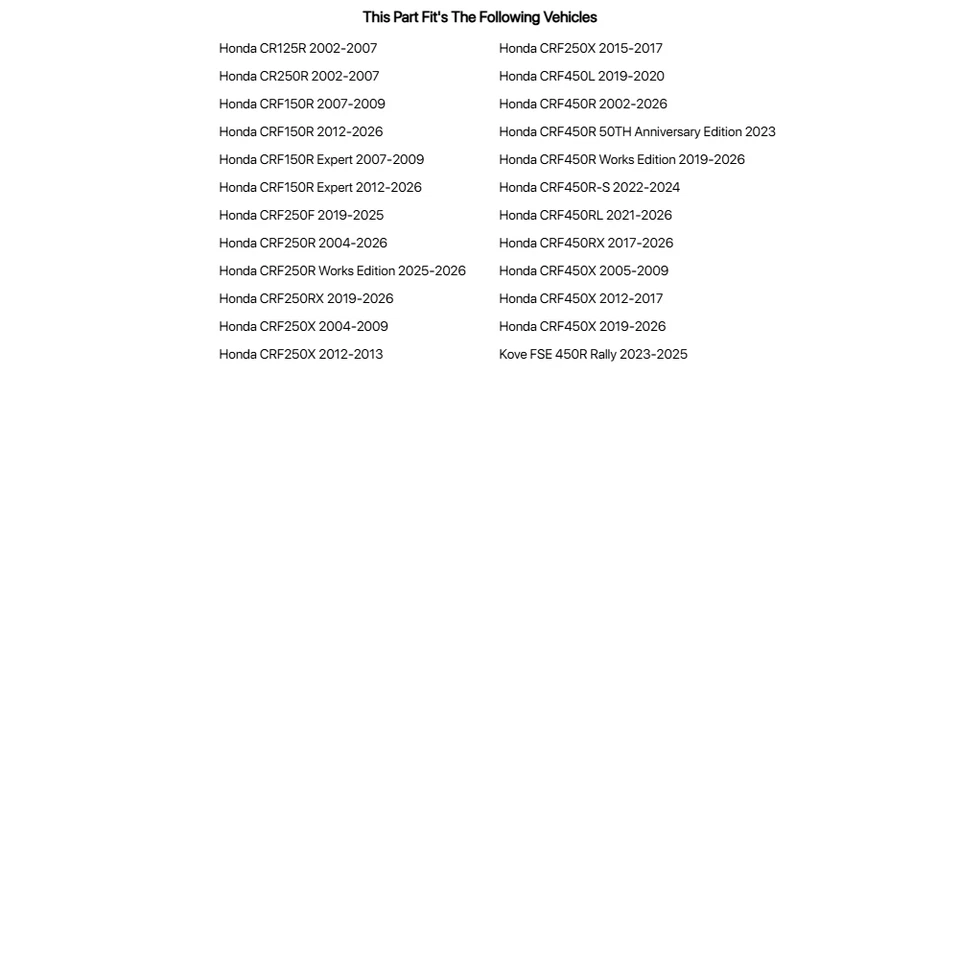 This Part Fit's The Following Vehicles

Honda CR125R 2002-2007
Honda CR250R 2002-2007
Honda CRF150R 2007-2009
Honda CRF150R 2012-2026
Honda CRF150R Expert 2007-2009
Honda CRF150R Expert 2012-2026
Honda CRF250F 2019-2025
Honda CRF250R 2004-2026
Honda CRF250R Works Edition 2025-2026
Honda CRF250RX 2019-2026
Honda CRF250X 2004-2009
Honda CRF250X 2012-2013

Honda CRF250X 2015-2017
Honda CRF450L 2019-2020
Honda CRF450R 2002-2026
Honda CRF450R 50TH Anniversary Edition 2023
Honda CRF450R Works Edition 2019-2026
Honda CRF450R-S 2022-2024
Honda CRF450RL 2021-2026
Honda CRF450RX 2017-2026
Honda CRF450X 2005-2009
Honda CRF450X 2012-2017
Honda CRF450X 2019-2026
Kove FSE 450R Rally 2023-2025